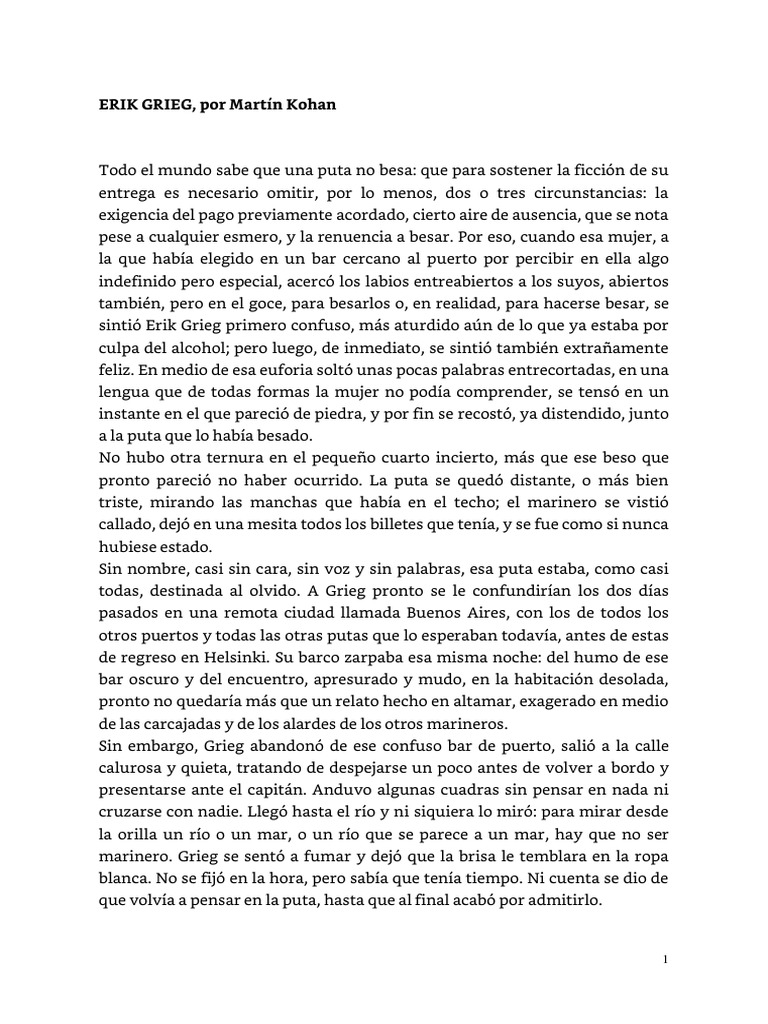 ERIK GRIEG, por Martín Kohan

Todo el mundo sabe que una puta no besa: que para sostener la ficción de su entrega es necesario omitir, por lo menos, dos o tres circunstancias: la exigencia del pago previamente acordado, cierto aire de ausencia, que se nota pese a cualquier esmero, y la renuencia a besar. Por eso, cuando esa mujer, a la que había elegido en un bar cercano al puerto por percibir en ella algo indefinido pero especial, acercó los labios entreabiertos a los suyos, abiertos también, pero en el goce, para besarlos o, en realidad, para hacerse besar, se sintió Erik Grieg primero confuso, más aturdido aún de lo que ya estaba por culpa del alcohol; pero luego, de inmediato, se sintió también extrañamente feliz. En medio de esa euforia soltó unas pocas palabras entrecortadas, en una lengua que de todas formas la mujer no podía comprender, se tensó en un instante en el que pareció de piedra, y por fin se recostó, ya distendido, junto a la puta que lo había besado.
No hubo otra ternura en el pequeño cuarto incierto, más que ese beso que pronto pareció no haber ocurrido. La puta se quedó distante, o más bien triste, mirando las manchas que había en el techo; el marinero se vistió callado, dejó en una mesita todos los billetes que tenía, y se fue como si nunca hubiese estado.
Sin nombre, casi sin cara, sin voz y sin palabras, esa puta estaba, como casi todas, destinada al olvido. A Grieg pronto se le confundirían los dos días pasados en una remota ciudad llamada Buenos Aires, con los de todos los otros puertos y todas las otras putas que lo esperaban todavía, antes de estas de regreso en Helsinki. Su barco zarpaba esa misma noche: del humo de ese bar oscuro y del encuentro, apresurado y mudo, en la habitación desolada, pronto no quedaría más que un relato hecho en altamar, exagerado en medio de las carcajadas y de los alardes de los otros marineros.
Sin embargo, Grieg abandonó de ese confuso bar de puerto, salió a la calle calurosa y quieta, tratando de despejarse un poco antes de volver a bordo y presentarse ante el capitán. Anduvo algunas cuadras sin pensar en nada ni cruzarse con nadie. Llegó hasta el río y ni siquiera lo miró: para mirar desde la orilla un río o un mar, o un río que se parece a un mar, hay que no ser marinero. Grieg se sentó a fumar y dejó que la brisa le temblara en la ropa blanca. No se fijó en la hora, pero sabía que tenía tiempo. Ni cuenta se dio de que volvía a pensar en la puta, hasta que al final acabó por admitirlo.

1